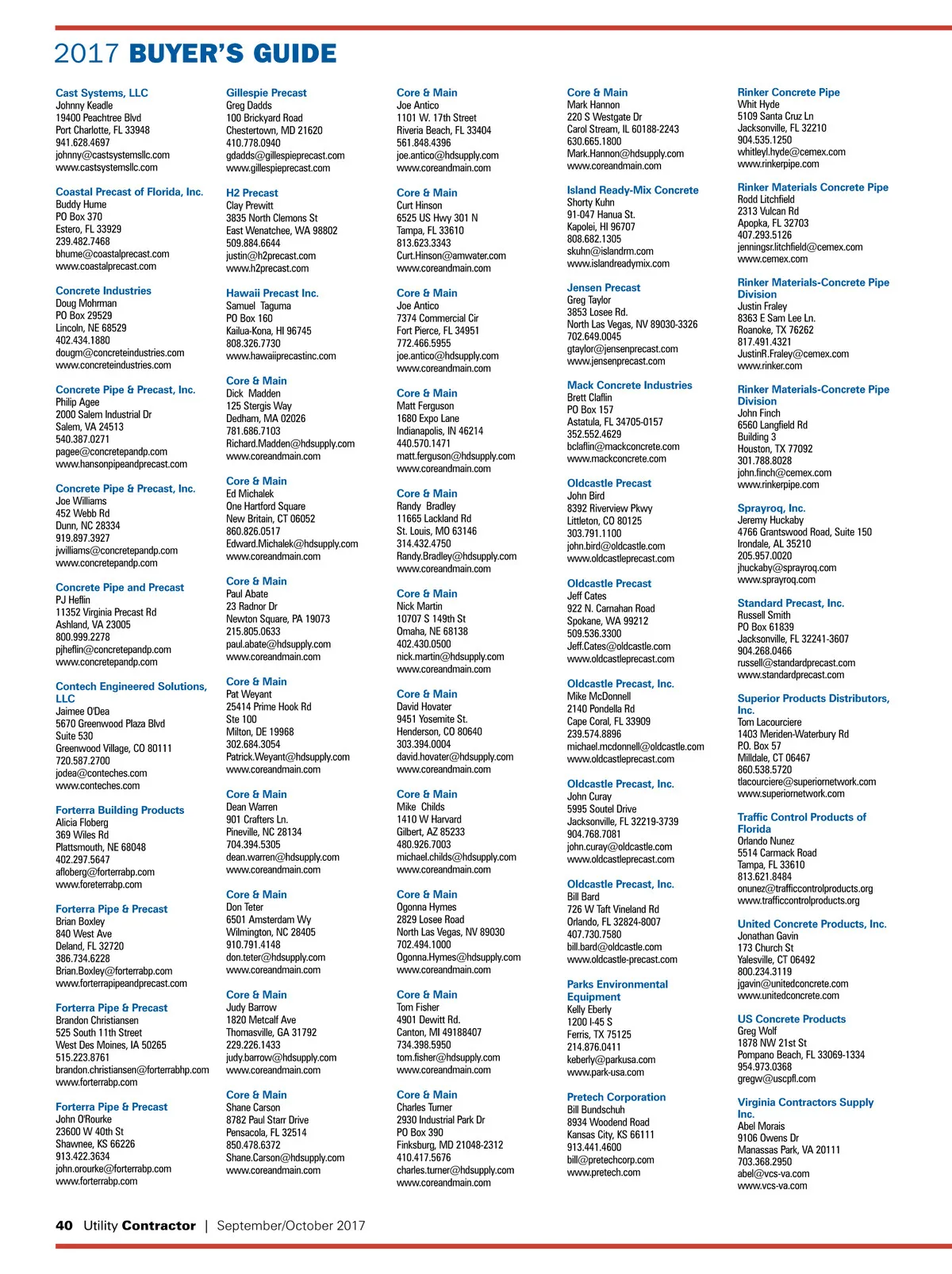 2017 BUYER'S GUIDE

Cast Systems, LLC
Johnny Keadle
19400 Peachtree Blvd
Port Charlotte, FL 33948
941.628.4697
johnny@castsystemsllc.com
www.castsystemsllc.com

Coastal Precast of Florida, Inc.
Buddy Hume
PO Box 370
Estero, FL 33929
239.482.7468
bhume@coastalprecast.com
www.coastalprecast.com

Concrete Industries
Doug Mohrman
PO Box 29529
Lincoln, NE 68529
402.434.1880
dougm@concreteindustries.com
www.concreteindustries.com

Concrete Pipe & Precast, Inc.
Philip Agee
2000 Salem Industrial Dr
Salem, VA 24513
540.387.0271
pagee@concretepandp.com
www.hansonpipeandprecast.com

Concrete Pipe & Precast, Inc.
Joe Williams
452 Webb Rd
Dunn, NC 28334
919.897.3927
jwilliams@concretepandp.com
www.concretepandp.com

Concrete Pipe and Precast
PJ Heflin
11352 Virginia Precast Rd
Ashland, VA 23005
800.999.2278
pjheflin@concretepandp.com
www.concretepandp.com

Contech Engineered Solutions, LLC
Jaimee O'Dea
5670 Greenwood Plaza Blvd
Suite 530
Greenwood Village, CO 80111
720.587.2700
jodea@conteches.com
www.conteches.com

Forterra Building Products
Alicia Floberg
369 Wiles Rd
Plattsmouth, NE 68048
402.297.5647
afloberg@forterrabp.com
www.foreterrabp.com

Forterra Pipe & Precast
Brian Boxley
840 West Ave
Deland, FL 32720
386.734.6228
Brian.Boxley@forterrabp.com
www.forterrapipeandprecast.com

Forterra Pipe & Precast
Brandon Christiansen
525 South 11th Street
West Des Moines, IA 50265
515.223.8761
brandon.christiansen@forterrabhp.com
www.forterrabp.com

Forterra Pipe & Precast
John O'Rourke
23600 W 40th St
Shawnee, KS 66226
913.422.3634
john.orourke@forterrabp.com
www.forterrabp.com

Gillespie Precast
Greg Dadds
100 Brickyard Road
Chestertown, MD 21620
410.778.0940
gdadds@gillespieprecast.com
www.gillespieprecast.com

H2 Precast
Clay Prewitt
3835 North Clemons St
East Wenatchee, WA 98802
509.884.6644
justin@h2precast.com
www.h2precast.com

Hawaii Precast Inc.
Samuel Taguma
PO Box 160
Kailua-Kona, HI 96745
808.326.7730
www.hawaiiprecastinc.com

Core & Main
Dick Madden
125 Stergis Way
Dedham, MA 02026
781.686.7103
Richard.Madden@hdsupply.com
www.coreandmain.com

Core & Main
Ed Michalek
One Hartford Square
New Britain, CT 06052
860.826.0517
Edward.Michalek@hdsupply.com
www.coreandmain.com

Core & Main
Paul Abate
23 Radnor Dr
Newton Square, PA 19073
215.805.0633
paul.abate@hdsupply.com
www.coreandmain.com

Core & Main
Pat Weyant
25414 Prime Hook Rd
Ste 100
Milton, DE 19968
302.684.3054
Patrick.Weyant@hdsupply.com
www.coreandmain.com

Core & Main
Dean Warren
901 Crafters Ln.
Pineville, NC 28134
704.394.5305
dean.warren@hdsupply.com
www.coreandmain.com

Core & Main
Don Teter
6501 Amsterdam Wy
Wilmington, NC 28405
910.791.4148
don.teter@hdsupply.com
www.coreandmain.com

Core & Main
Judy Barrow
1820 Metcalf Ave
Thomasville, GA 31792
229.226.1433
judy.barrow@hdsupply.com
www.coreandmain.com

Core & Main
Shane Carson
8782 Paul Starr Drive
Pensacola, FL 32514
850.478.6372
Shane.Carson@hdsupply.com
www.coreandmain.com

Core & Main
Joe Antico
1101 W. 17th Street
Riveria Beach, FL 33404
561.848.4396
joe.antico@hdsupply.com
www.coreandmain.com

Core & Main
Curt Hinson
6525 US Hwy 301 N
Tampa, FL 33610
813.623.3343
Curt.Hinson@amwater.com
www.coreandmain.com

Core & Main
Joe Antico
7374 Commercial Cir
Fort Pierce, FL 34951
772.466.5955
joe.antico@hdsupply.com
www.coreandmain.com

Core & Main
Matt Ferguson
1680 Expo Lane
Indianapolis, IN 46214
440.570.1471
matt.ferguson@hdsupply.com
www.coreandmain.com

Core & Main
Randy Bradley
11665 Lackland Rd
St. Louis, MO 63146
314.432.4750
Randy.Bradley@hdsupply.com
www.coreandmain.com

Core & Main
Nick Martin
10707 S 149th St
Omaha, NE 68138
402.430.0500
nick.martin@hdsupply.com
www.coreandmain.com

Core & Main
David Hovater
9451 Yosemite St.
Henderson, CO 80640
303.394.0004
david.hovater@hdsupply.com
www.coreandmain.com

Core & Main
Mike Childs
1410 W Harvard
Gilbert, AZ 85233
480.926.7003
michael.childs@hdsupply.com
www.coreandmain.com

Core & Main
Ogonna Hymes
2829 Losee Road
North Las Vegas, NV 89030
702.494.1000
Ogonna.Hymes@hdsupply.com
www.coreandmain.com

Core & Main
Tom Fisher
4901 Dewitt Rd.
Canton, MI 49188407
734.398.5950
tom.fisher@hdsupply.com
www.coreandmain.com

Core & Main
Charles Turner
2930 Industrial Park Dr
PO Box 390
Finksburg, MD 21048-2312
410.417.5676
charles.turner@hdsupply.com
www.coreandmain.com

Core & Main
Mark Hannon
220 S Westgate Dr
Carol Stream, IL 60188-2243
630.665.1800
Mark.Hannon@hdsupply.com
www.coreandmain.com

Island Ready-Mix Concrete
Shorty Kuhn
91-047 Hanua St.
Kapolei, HI 96707
808.682.1305
skuhn@islandrm.com
www.islandreadymix.com

Jensen Precast
Greg Taylor
3853 Losee Rd.
North Las Vegas, NV 89030-3326
702.649.0045
gtaylor@jensenprecast.com
www.jensenprecast.com

Mack Concrete Industries
Brett Claflin
PO Box 157
Astatula, FL 34705-0157
352.552.4629
bclaflin@mackconcrete.com
www.mackconcrete.com

Oldcastle Precast
John Bird
8392 Riverview Pkwy
Littleton, CO 80125
303.791.1100
john.bird@oldcastle.com
www.oldcastleprecast.com

Oldcastle Precast
Jeff Cates
922 N. Carnahan Road
Spokane, WA 99212
509.536.3300
Jeff.Cates@oldcastle.com
www.oldcastleprecast.com

Oldcastle Precast, Inc.
Mike McDonnell
2140 Pondella Rd
Cape Coral, FL 33909
239.574.8896
michael.mcdonnell@oldcastle.com
www.oldcastleprecast.com

Oldcastle Precast, Inc.
John Curay
5995 Soutel Drive
Jacksonville, FL 32219-3739
904.768.7081
john.curay@oldcastle.com
www.oldcastleprecast.com

Oldcastle Precast, Inc.
Bill Bard
726 W Taft Vineland Rd
Orlando, FL 32824-8007
407.730.7580
bill.bard@oldcastle.com
www.oldcastle-precast.com

Parks Environmental Equipment
Kelly Eberly
1200 I-45 S
Ferris, TX 75125
214.876.0411
keberly@parkusa.com
www.park-usa.com

Pretech Corporation
Bill Bundschuh
8934 Woodend Road
Kansas City, KS 66111
913.441.4600
bill@pretechcorp.com
www.pretech.com

Rinker Concrete Pipe
Whit Hyde
5109 Santa Cruz Ln
Jacksonville, FL 32210
904.535.1250
whitleyl.hyde@cemex.com
www.rinkerpipe.com

Rinker Materials Concrete Pipe
Rodd Litchfield
2313 Vulcan Rd
Apopka, FL 32703
407.293.5126
jenningsr.litchfield@cemex.com
www.cemex.com

Rinker Materials-Concrete Pipe Division
Justin Fraley
8363 E Sam Lee Ln.
Roanoke, TX 76262
817.491.4321
JustinR.Fraley@cemex.com
www.rinker.com

Rinker Materials-Concrete Pipe Division
John Finch
6560 Langfield Rd
Building 3
Houston, TX 77092
301.788.8028
john.finch@cemex.com
www.rinkerpipe.com

Sprayroq, Inc.
Jeremy Huckaby
4766 Grantswood Road, Suite 150
Irondale, AL 35210
205.957.0020
jhuckaby@sprayroq.com
www.sprayroq.com

Standard Precast, Inc.
Russell Smith
PO Box 61839
Jacksonville, FL 32241-3607
904.268.0466
russell@standardprecast.com
www.standardprecast.com

Superior Products Distributors, Inc.
Tom Lacourciere
1403 Meriden-Waterbury Rd
P.O. Box 57
Milldale, CT 06467
860.538.5720
tlacourciere@superiornetwork.com
www.superiornetwork.com

Traffic Control Products of Florida
Orlando Nunez
5514 Carmack Road
Tampa, FL 33610
813.621.8484
onunez@trafficcontrolproducts.org
www.trafficcontrolproducts.org

United Concrete Products, Inc.
Jonathan Gavin
173 Church St
Yalesville, CT 06492
800.234.3119
jgavin@unitedconcrete.com
www.unitedconcrete.com

US Concrete Products
Greg Wolf
1878 NW 21st St
Pompano Beach, FL 33069-1334
954.973.0368
gregw@uscpfl.com

Virginia Contractors Supply Inc.
Abel Morais
9106 Owens Dr
Manassas Park, VA 20111
703.368.2950
abel@vcs-va.com
www.vcs-va.com

40 Utility Contractor | September/October 2017